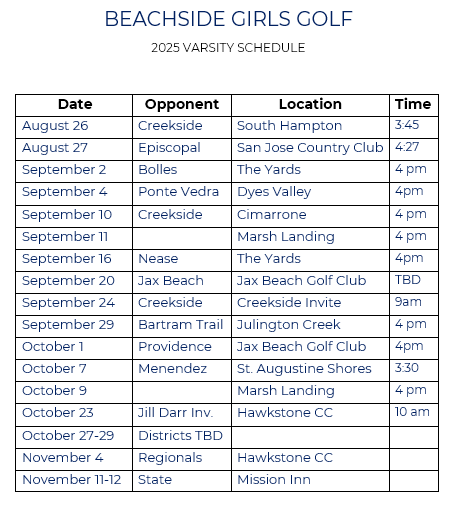 BEACHSIDE GIRLS GOLF

2025 VARSITY SCHEDULE

| Date | Opponent | Location | Time |
|---|---|---|---|
| August 26 | Creekside | South Hampton | 3:45 |
| August 27 | Episcopal | San Jose Country Club | 4:27 |
| September 2 | Bolles | The Yards | 4 pm |
| September 4 | Ponte Vedra | Dyes Valley | 4pm |
| September 10 | Creekside | Cimarrone | 4 pm |
| September 11 | | Marsh Landing | 4 pm |
| September 16 | Nease | The Yards | 4pm |
| September 20 | Jax Beach | Jax Beach Golf Club | TBD |
| September 24 | Creekside | Creekside Invite | 9am |
| September 29 | Bartram Trail | Julington Creek | 4 pm |
| October 1 | Providence | Jax Beach Golf Club | 4pm |
| October 7 | Menendez | St. Augustine Shores | 3:30 |
| October 9 | | Marsh Landing | 4 pm |
| October 23 | Jill Darr Inv. | Hawkstone CC | 10 am |
| October 27-29 | Districts TBD | | |
| November 4 | Regionals | Hawkstone CC | |
| November 11-12 | State | Mission Inn | |